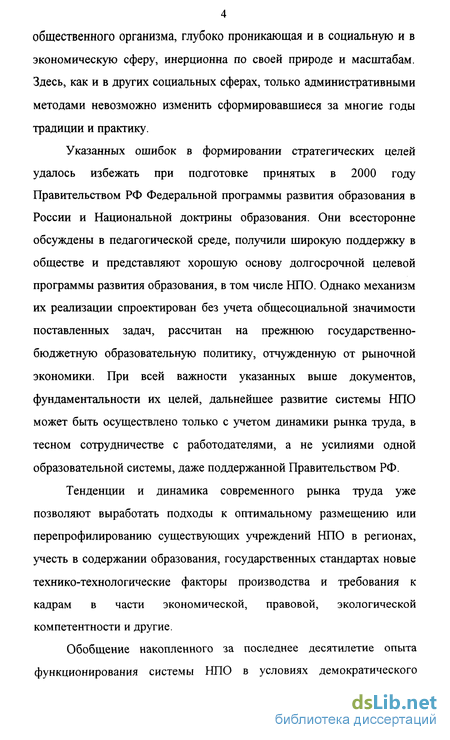 4

общественного организма, глубоко проникающая и в социальную и в экономическую сферу, инерционна по своей природе и масштабам. Здесь, как и в других социальных сферах, только административными методами невозможно изменить сформировавшиеся за многие годы традиции и практику.

Указанных ошибок в формировании стратегических целей удалось избежать при подготовке принятых в 2000 году Правительством РФ Федеральной программы развития образования в России и Национальной доктрины образования. Они всесторонне обсуждены в педагогической среде, получили широкую поддержку в обществе и представляют хорошую основу долгосрочной целевой программы развития образования, в том числе НПО. Однако механизм их реализации спроектирован без учета общесоциальной значимости поставленных задач, рассчитан на прежнюю государственно-бюджетную образовательную политику, отчужденную от рыночной экономики. При всей важности указанных выше документов, фундаментальности их целей, дальнейшее развитие системы НПО может быть осуществлено только с учетом динамики рынка труда, в тесном сотрудничестве с работодателями, а не усилиями одной образовательной системы, даже поддержанной Правительством РФ.

Тенденции и динамика современного рынка труда уже позволяют выработать подходы к оптимальному размещению или перепрофилированию существующих учреждений НПО в регионах, учесть в содержании образования, государственных стандартах новые технико-технологические факторы производства и требования к кадрам в части экономической, правовой, экологической компетентности и другие.

Обобщение накопленного за последнее десятилетие опыта функционирования системы НПО в условиях демократического

dsLib.net
библиотека диссертаций